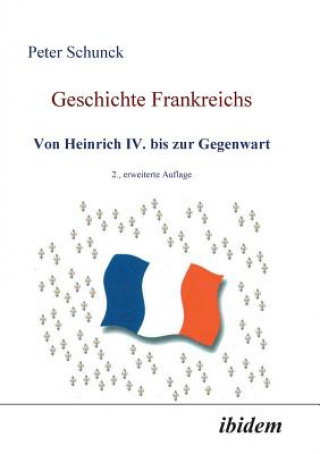 Peter Schunck

Geschichte Frankreichs

Von Heinrich IV. bis zur Gegenwart

2., erweiterte Auflage

ibidem